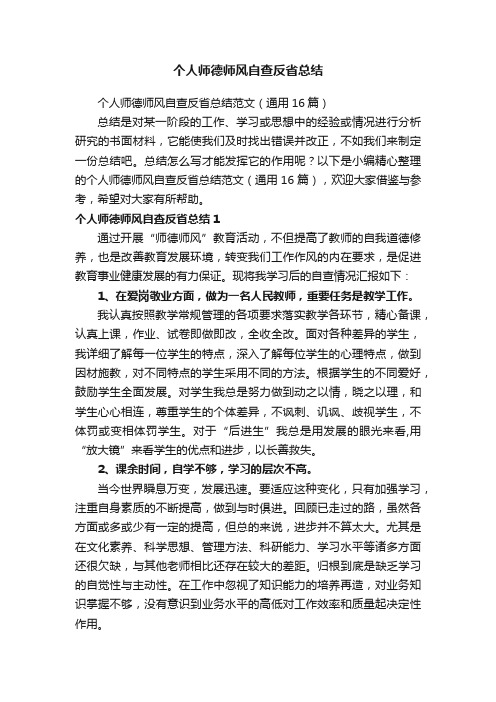 个人师德师风自查反省总结

个人师德师风自查反省总结范文（通用16篇）

总结是对某一阶段的工作、学习或思想中的经验或情况进行分析研究的书面材料，它能使我们及时找出错误并改正，不如我们来制定一份总结吧。总结怎么写才能发挥它的作用呢？以下是小编精心整理的个人师德师风自查反省总结范文（通用16篇），欢迎大家借鉴与参考，希望对大家有所帮助。

个人师德师风自查反省总结1

通过开展“师德师风”教育活动，不但提高了教师的自我道德修养，也是改善教育发展环境，转变我们工作作风的内在要求，是促进教育事业健康发展的有力保证。现将我学习后的自查情况汇报如下：

1、在爱岗敬业方面，做为一名人民教师，重要任务是教学工作。

我认真按照教学常规管理的各项要求落实教学各环节，精心备课，认真上课，作业、试卷即做即改，全收全改。面对各种差异的学生，我详细了解每一位学生的特点，深入了解每位学生的心理特点，做到因材施教，对不同特点的学生采用不同的方法。根据学生的不同爱好，鼓励学生全面发展。对学生我总是努力做到动之以情，晓之以理，和学生心心相连，尊重学生的个体差异，不讽刺、讥讽、歧视学生，不体罚或变相体罚学生。对于“后进生”我总是用发展的眼光来看,用“放大镜”来看学生的优点和进步，以长善救失。

2、课余时间，自学不够，学习的层次不高。

当今世界瞬息万变，发展迅速。要适应这种变化，只有加强学习，注重自身素质的不断提高，做到与时俱进。回顾已走过的路，虽然各方面或多或少有一定的提高，但总的来说，进步并不算太大。尤其是在文化素养、科学思想、管理方法、科研能力、学习水平等诸多方面还很欠缺，与其他老师相比还存在较大的差距。归根到底是缺乏学习的自觉性与主动性。在工作中忽视了知识能力的培养再造，对业务知识掌握不够，没有意识到业务水平的高低对工作效率和质量起决定性作用。